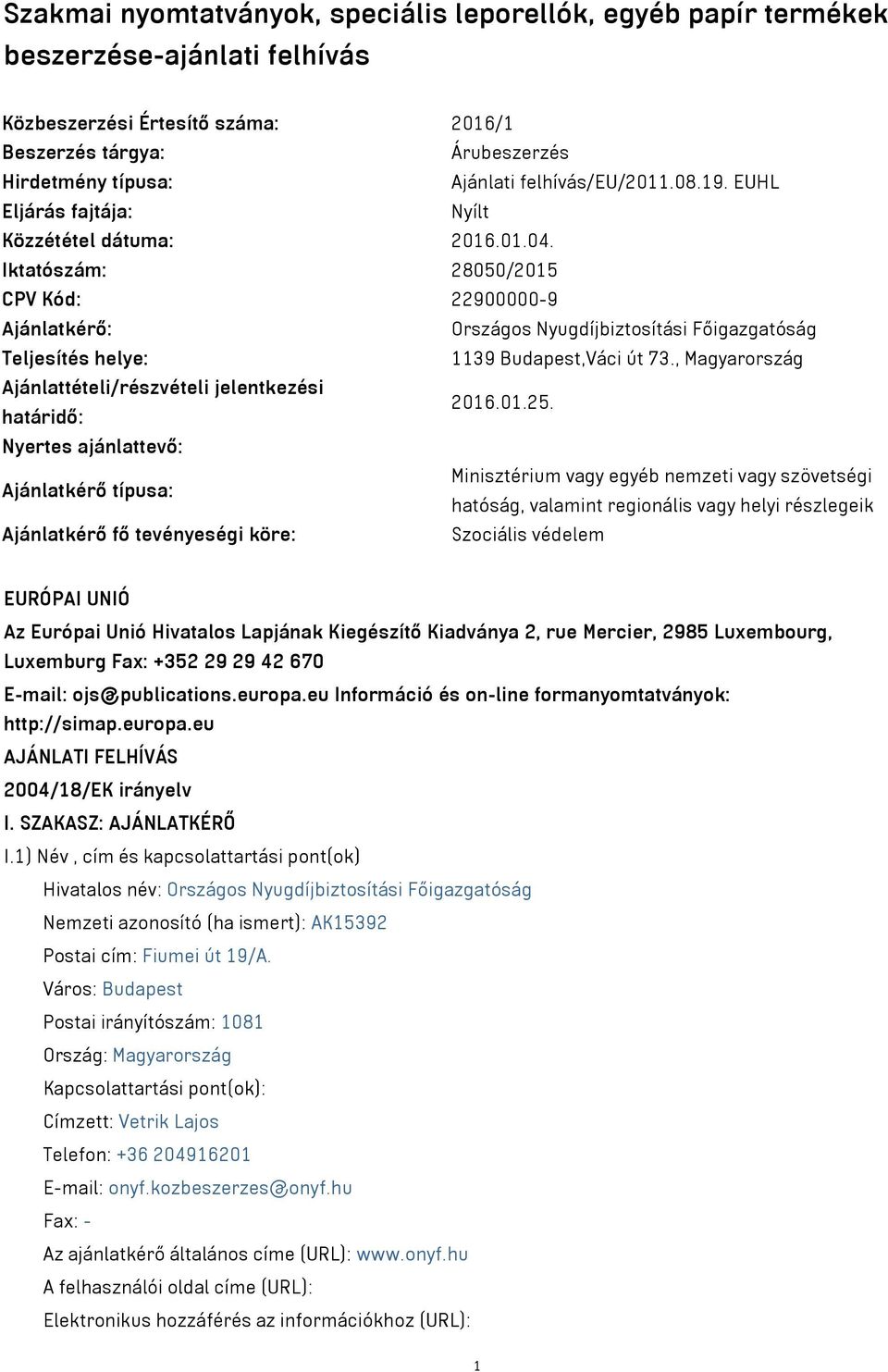 Szakmai nyomtatványok, speciális leporellók, egyéb papír termékek beszerzése-ajánlati felhívás

| | |
|---|---|
| Közbeszerzési Értesítő száma: | 2016/1 |
| Beszerzés tárgya: | Árubeszerzés |
| Hirdetmény típusa: | Ajánlati felhívás/EU/2011.08.19. EUHL |
| Eljárás fajtája: | Nyílt |
| Közzététel dátuma: | 2016.01.04. |
| Iktatószám: | 28050/2015 |
| CPV Kód: | 22900000-9 |
| Ajánlatkérő: | Országos Nyugdíjbiztosítási Főigazgatóság |
| Teljesítés helye: | 1139 Budapest,Váci út 73., Magyarország |
| Ajánlattételi/részvételi jelentkezési határidő: | 2016.01.25. |
| Nyertes ajánlattevő: | |
| Ajánlatkérő típusa: | Minisztérium vagy egyéb nemzeti vagy szövetségi hatóság, valamint regionális vagy helyi részlegeik |
| Ajánlatkérő fő tevényeségi köre: | Szociális védelem |

EURÓPAI UNIÓ

Az Európai Unió Hivatalos Lapjának Kiegészítő Kiadványa 2, rue Mercier, 2985 Luxembourg, Luxemburg Fax: +352 29 29 42 670

E-mail: ojs@publications.europa.eu Információ és on-line formanyomtatványok: http://simap.europa.eu

AJÁNLATI FELHÍVÁS

2004/18/EK irányelv

I. SZAKASZ: AJÁNLATKÉRŐ

I.1) Név , cím és kapcsolattartási pont(ok)

Hivatalos név: Országos Nyugdíjbiztosítási Főigazgatóság

Nemzeti azonosító (ha ismert): AK15392

Postai cím: Fiumei út 19/A.

Város: Budapest

Postai irányítószám: 1081

Ország: Magyarország

Kapcsolattartási pont(ok):

Címzett: Vetrik Lajos

Telefon: +36 204916201

E-mail: onyf.kozbeszerzes@onyf.hu

Fax: -

Az ajánlatkérő általános címe (URL): www.onyf.hu

A felhasználói oldal címe (URL):

Elektronikus hozzáférés az információkhoz (URL):

1